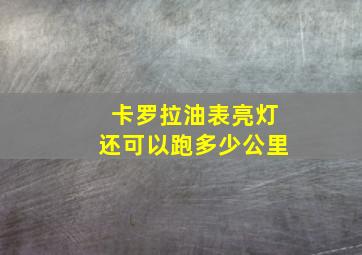 卡罗拉油表亮灯
还可以跑多少公里